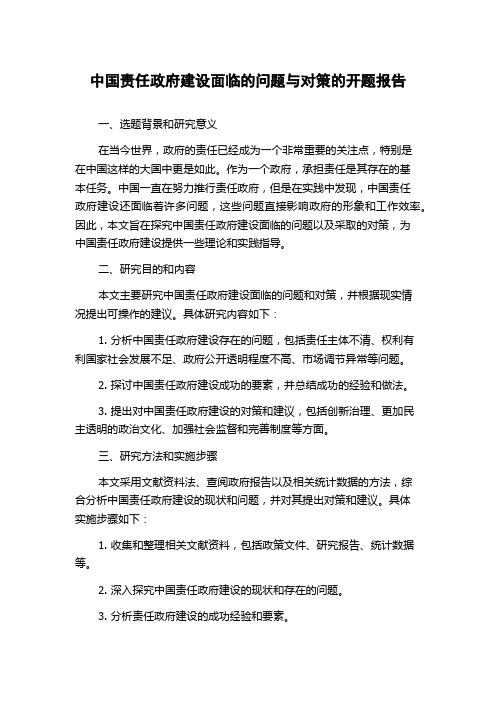 中国责任政府建设面临的问题与对策的开题报告

一、选题背景和研究意义

在当今世界，政府的责任已经成为一个非常重要的关注点，特别是在中国这样的大国中更是如此。作为一个政府，承担责任是其存在的基本任务。中国一直在努力推行责任政府，但是在实践中发现，中国责任政府建设还面临着许多问题，这些问题直接影响政府的形象和工作效率。因此，本文旨在探究中国责任政府建设面临的问题以及采取的对策，为中国责任政府建设提供一些理论和实践指导。

二、研究目的和内容

本文主要研究中国责任政府建设面临的问题和对策，并根据现实情况提出可操作的建议。具体研究内容如下：

1. 分析中国责任政府建设存在的问题，包括责任主体不清、权利有利国家社会发展不足、政府公开透明程度不高、市场调节异常等问题。

2. 探讨中国责任政府建设成功的要素，并总结成功的经验和做法。

3. 提出对中国责任政府建设的对策和建议，包括创新治理、更加民主透明的政治文化、加强社会监督和完善制度等方面。

三、研究方法和实施步骤

本文采用文献资料法、查阅政府报告以及相关统计数据的方法，综合分析中国责任政府建设的现状和问题，并对其提出对策和建议。具体实施步骤如下：

1. 收集和整理相关文献资料，包括政策文件、研究报告、统计数据等。

2. 深入探究中国责任政府建设的现状和存在的问题。

3. 分析责任政府建设的成功经验和要素。